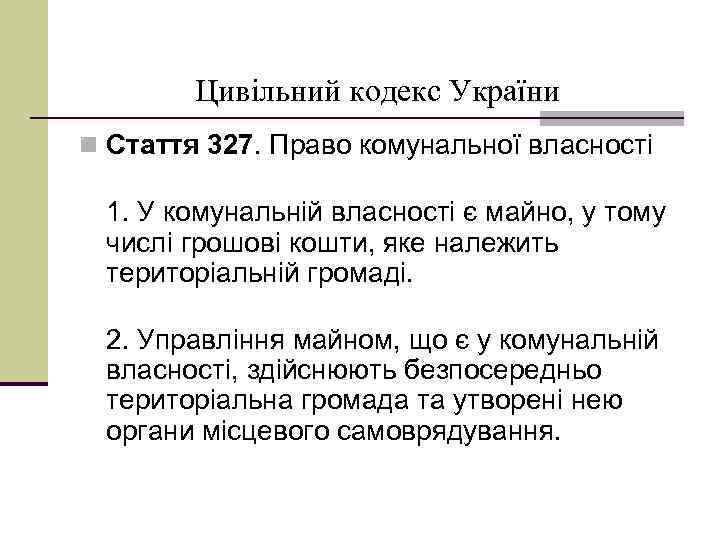 Цивільний кодекс України

Стаття 327. Право комунальної власності

1. У комунальній власності є майно, у тому числі грошові кошти, яке належить територіальній громаді.

2. Управління майном, що є у комунальній власності, здійснюють безпосередньо територіальна громада та утворені нею органи місцевого самоврядування.